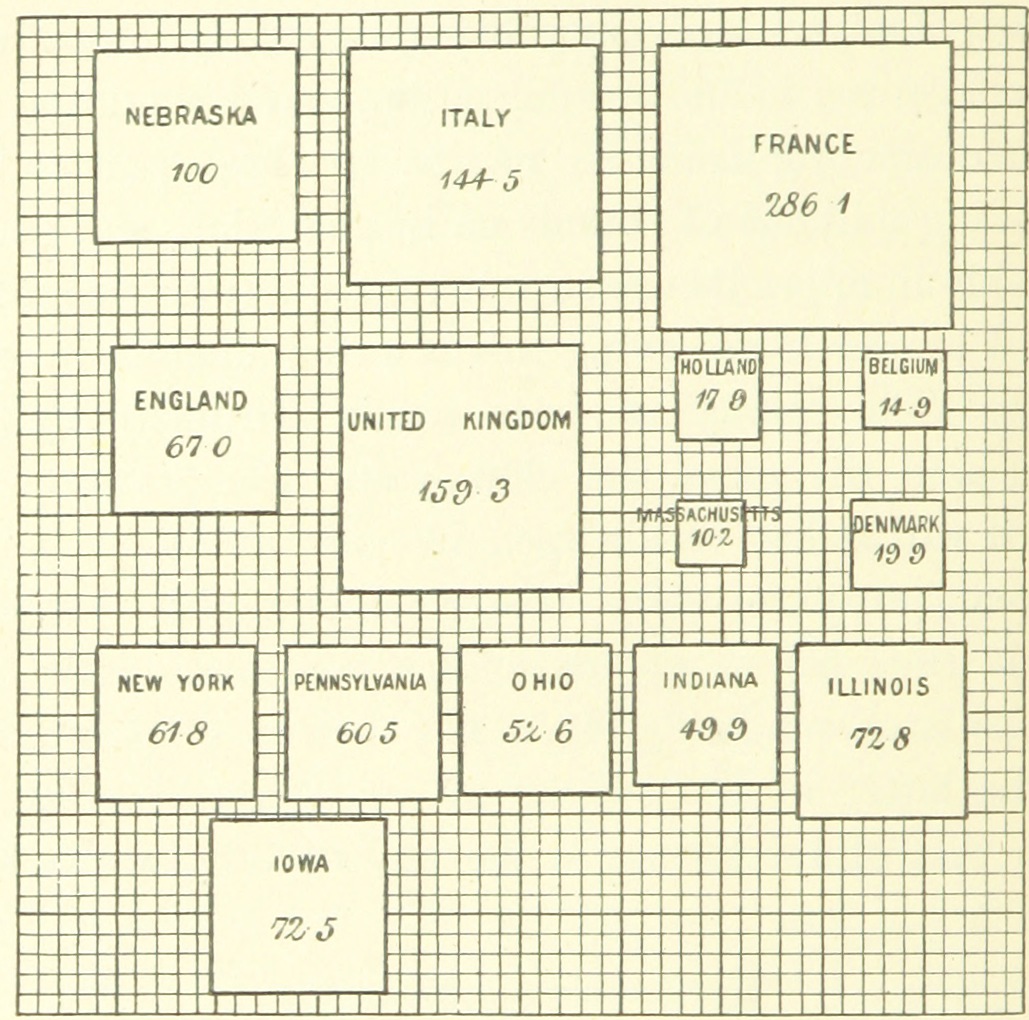 NEBRASKA
100

ITALY
144·5

FRANCE
286·1

ENGLAND
67·0

UNITED KINGDOM
159·3

HOLLAND
17·0

BELGIUM
14·9

MASSACHUSETTS
10·2

DENMARK
19·9

NEW YORK
61·8

PENNSYLVANIA
60·5

OHIO
52·6

INDIANA
49·9

ILLINOIS
72·8

IOWA
72·5